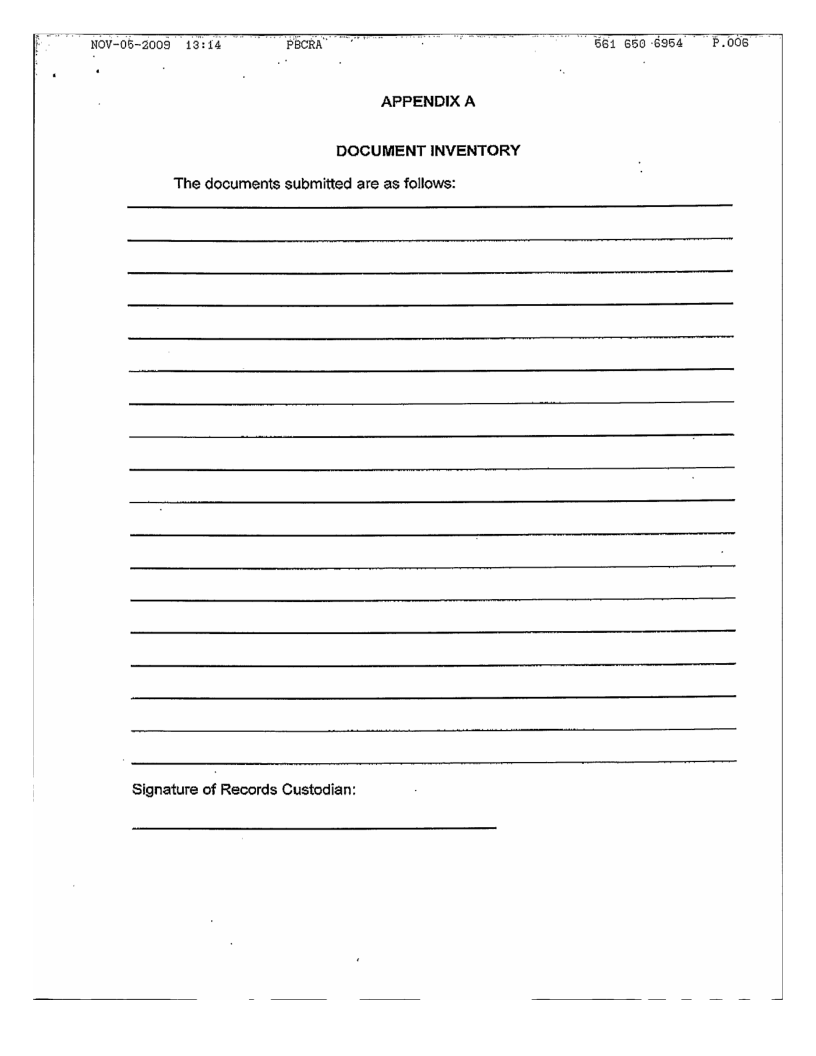 NOV-05-2009 13:14 PBCRA 561 650 6954 P.006

APPENDIX A

DOCUMENT INVENTORY

The documents submitted are as follows:

Signature of Records Custodian: